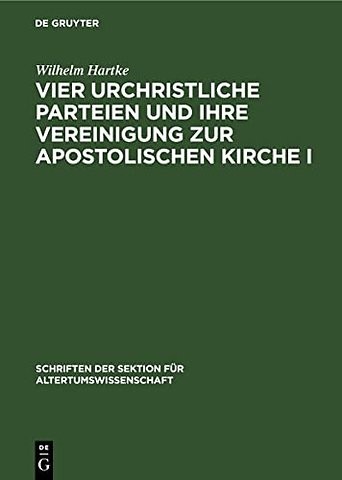 DE GRUYTER

Wilhelm Hartke

VIER URCHRISTLICHE PARTEIEN UND IHRE VEREINIGUNG ZUR APOSTOLISCHEN KIRCHE I

SCHRIFTEN DER SEKTION FÜR ALTERTUMSWISSENSCHAFT

DE G